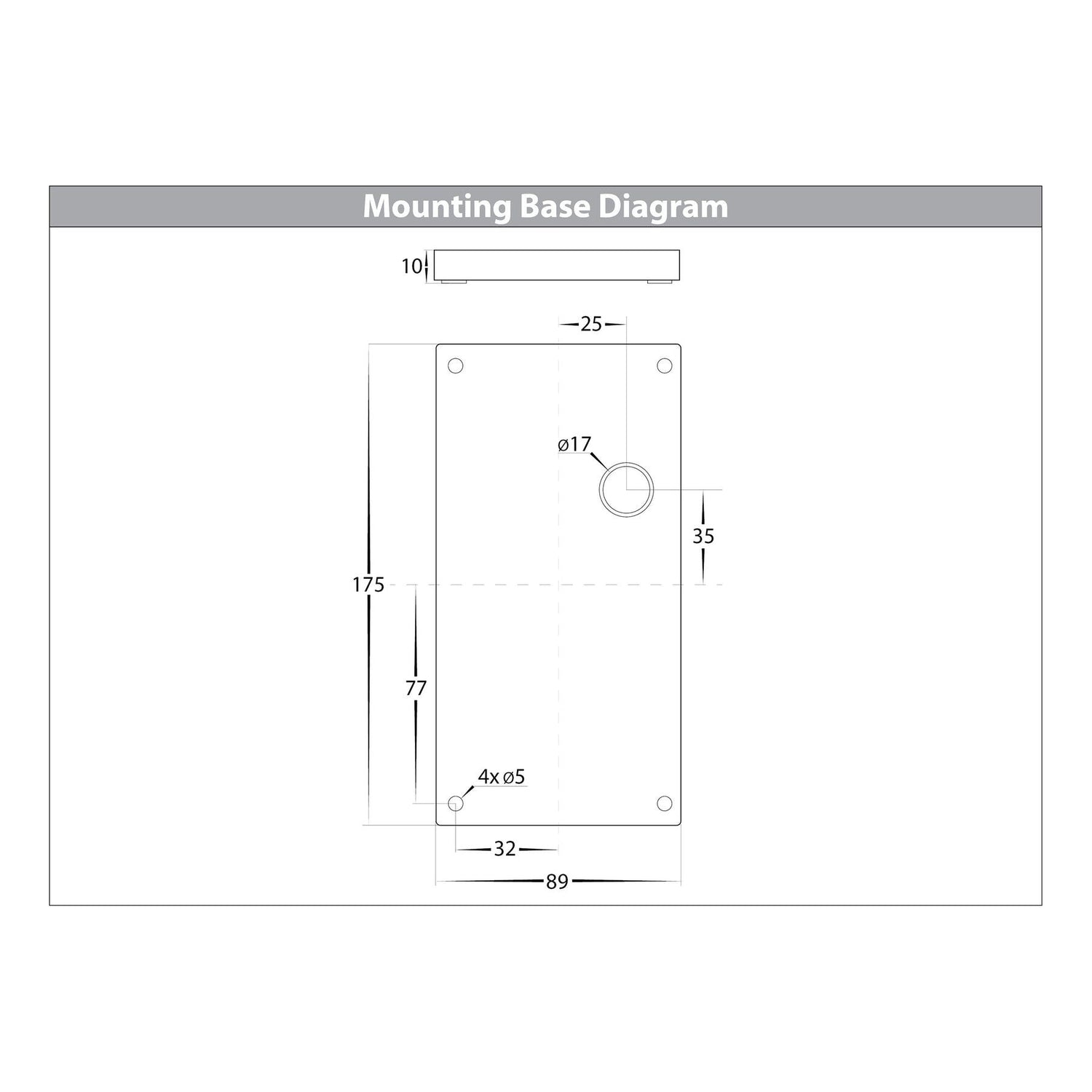 Mounting Base Diagram

10

25

ø17

35

175

77

4x ø5

32

89